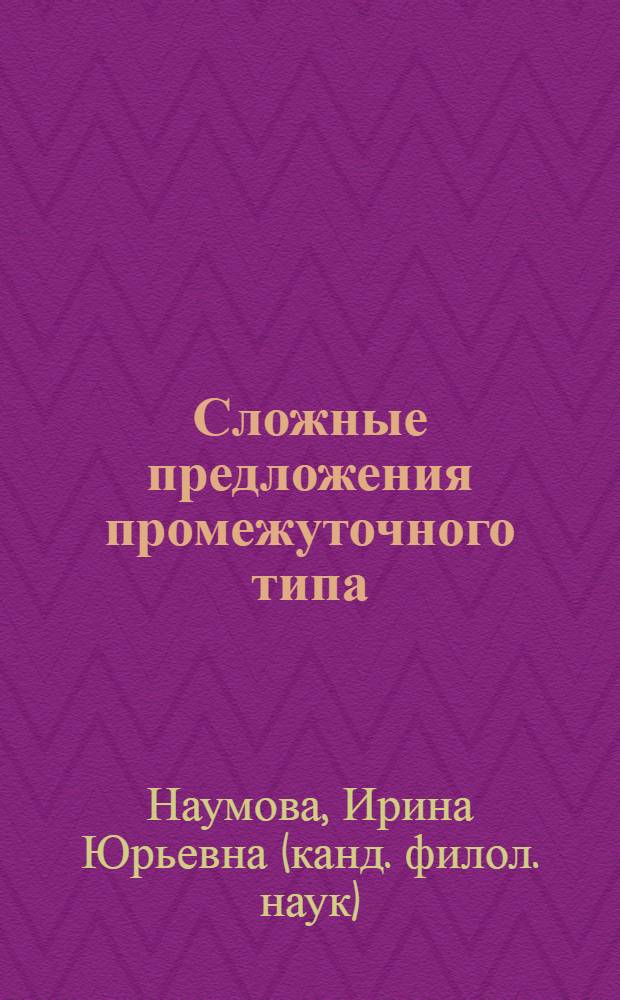 Сложные предложения промежуточного типа

Наумова, Ирина Юрьевна (канд. филол. наук)